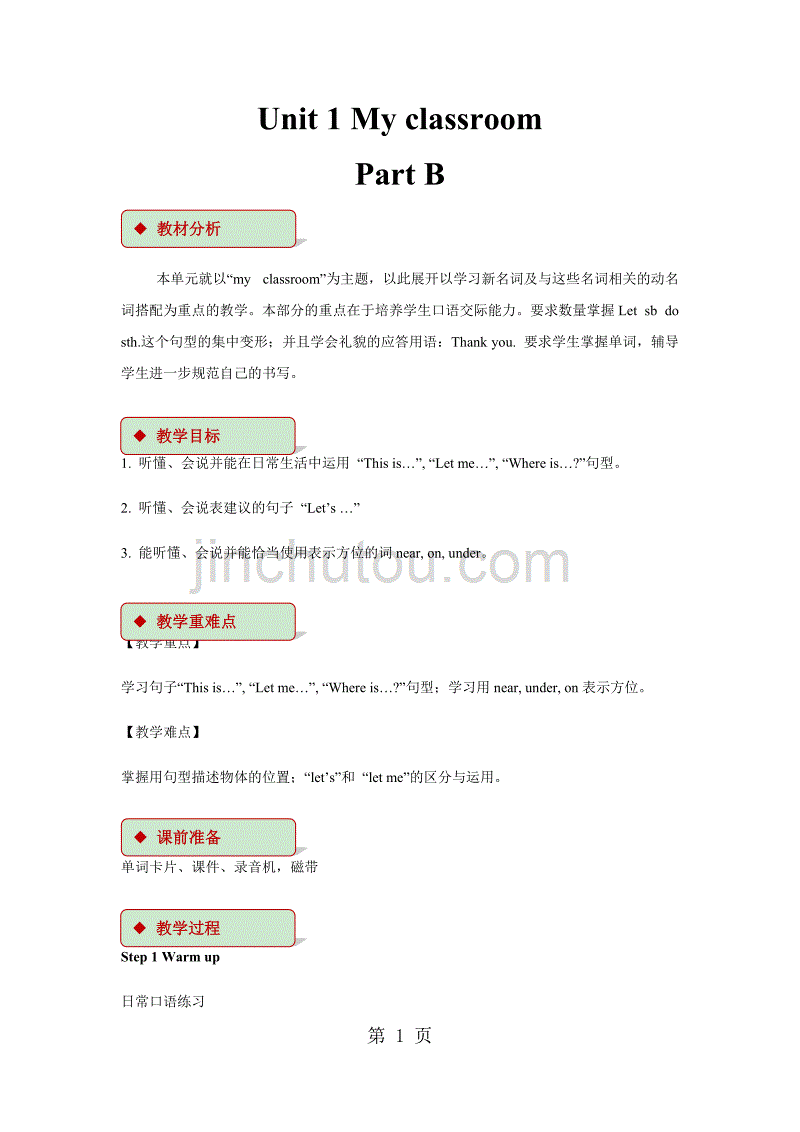 Unit 1 My classroom

Part B

◆ 教材分析

本单元就以“my classroom”为主题，以此展开以学习新名词及与这些名词相关的动名词搭配为重点的教学。本部分的重点在于培养学生口语交际能力。要求数量掌握 Let sb do sth.这个句型的集中变形；并且学会礼貌的应答用语：Thank you. 要求学生掌握单词，辅导学生进一步规范自己的书写。

◆ 教学目标

1. 听懂、会说并能在日常生活中运用 “This is…”, “Let me…”, “Where is…?”句型。

2. 听懂、会说表建议的句子 “Let’s …”

3. 能听懂、会说并能恰当使用表示方位的词 near, on, under。

jinchutou.com

◆ 教学重难点

【教学重点】

学习句子“This is…”, “Let me…”, “Where is…?”句型；学习用 near, under, on 表示方位。

【教学难点】

掌握用句型描述物体的位置；“let’s”和 “let me”的区分与运用。

◆ 课前准备

单词卡片、课件、录音机，磁带

◆ 教学过程

Step 1 Warm up

日常口语练习

第 1 页